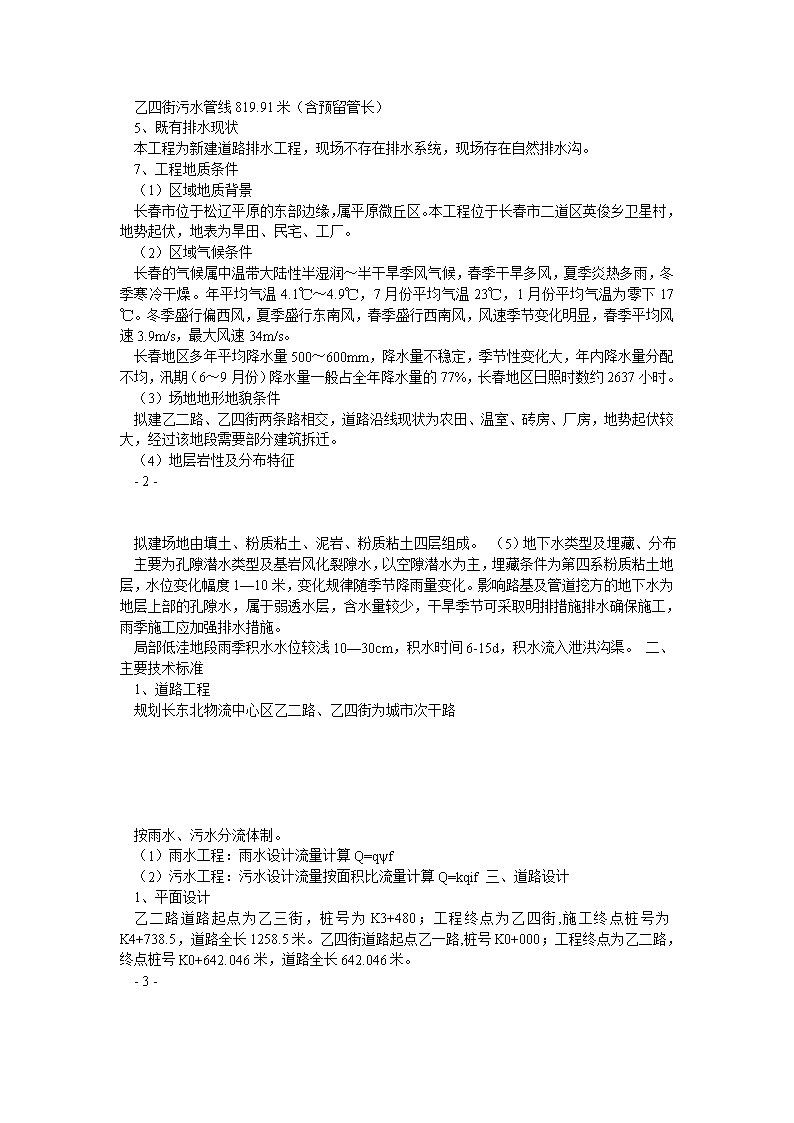 乙四街污水管线 819.91 米（含预留管长）
5、既有排水现状
本工程为新建道路排水工程，现场不存在排水系统，现场存在自然排水沟。
7、工程地质条件
（1）区域地质背景
长春市位于松辽平原的东部边缘，属平原微丘区。本工程位于长春市二道区英俊乡卫星村，地势起伏，地表为旱田、民宅、工厂。
（2）区域气候条件
长春的气候属中温带大陆性半湿润～半干旱季风气候，春季干旱多风，夏季炎热多雨，冬季寒冷干燥。年平均气温 4.1℃～4.9℃，7 月份平均气温 23℃，1 月份平均气温为零下 17℃。冬季盛行偏西风，夏季盛行东南风，春季盛行西南风，风速季节变化明显，春季平均风速 3.9m/s，最大风速 34m/s。
长春地区多年平均降水量 500～600mm，降水量不稳定，季节性变化大，年内降水量分配不均，汛期（6～9 月份）降水量一般占全年降水量的 77%，长春地区日照时数约 2637 小时。
（3）场地地形地貌条件
拟建乙二路、乙四街两条路相交，道路沿线现状为农田、温室、砖房、厂房，地势起伏较大，经过该地段需要部分建筑拆迁。
（4）地层岩性及分布特征
- 2 -

拟建场地由填土、粉质粘土、泥岩、粉质粘土四层组成。 （5）地下水类型及埋藏、分布
主要为孔隙潜水类型及基岩风化裂隙水，以空隙潜水为主，埋藏条件为第四系粉质粘土地层，水位变化幅度 1—10 米，变化规律随季节降雨量变化。影响路基及管道挖方的地下水为地层上部的孔隙水，属于弱透水层，含水量较少，干旱季节可采取明排措施排水确保施工，雨季施工应加强排水措施。
局部低洼地段雨季积水水位较浅 10—30cm，积水时间 6-15d，积水流入泄洪沟渠。 二、主要技术标准
1、道路工程
规划长东北物流中心区乙二路、乙四街为城市次干路

按雨水、污水分流体制。
（1）雨水工程：雨水设计流量计算 Q=qψf
（2）污水工程：污水设计流量按面积比流量计算 Q=kqif 三、道路设计
1、平面设计
乙二路道路起点为乙三街，桩号为 K3+480；工程终点为乙四街,施工终点桩号为 K4+738.5，道路全长 1258.5 米。乙四街道路起点乙一路,桩号 K0+000；工程终点为乙二路，终点桩号 K0+642.046 米，道路全长 642.046 米。
- 3 -